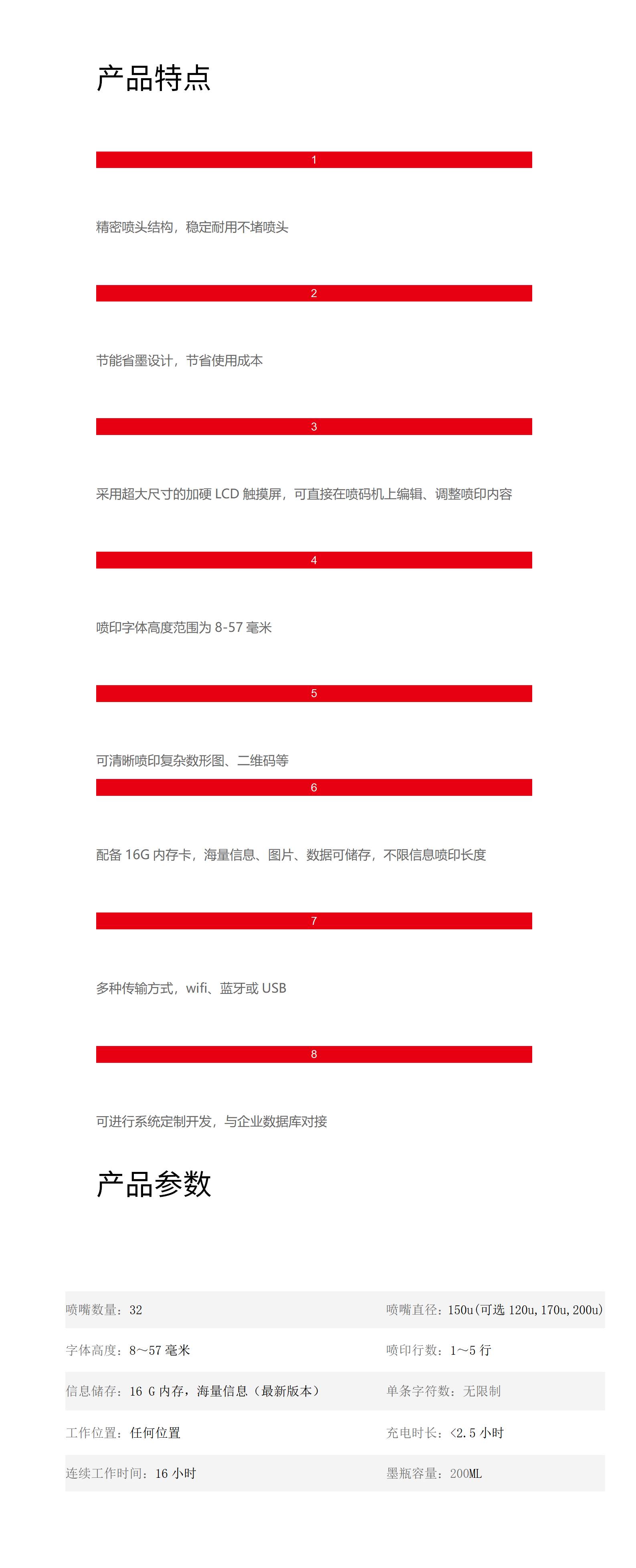 产品特点

1

精密喷头结构，稳定耐用不堵喷头

2

节能省墨设计，节省使用成本

3

采用超大尺寸的加硬LCD触摸屏，可直接在喷码机上编辑、调整喷印内容

4

喷印字体高度范围为8-57毫米

5

可清晰喷印复杂数形图、二维码等

6

配备16G内存卡，海量信息、图片、数据可储存，不限信息喷印长度

7

多种传输方式，wifi、蓝牙或USB

8

可进行系统定制开发，与企业数据库对接

产品参数

喷嘴数量：32 喷嘴直径：150u(可选120u,170u,200u)

字体高度：8～57毫米 喷印行数：1～5行

信息储存：16 G内存，海量信息（最新版本） 单条字符数：无限制

工作位置：任何位置 充电时长：<2.5小时

连续工作时间：16小时 墨瓶容量：200ML